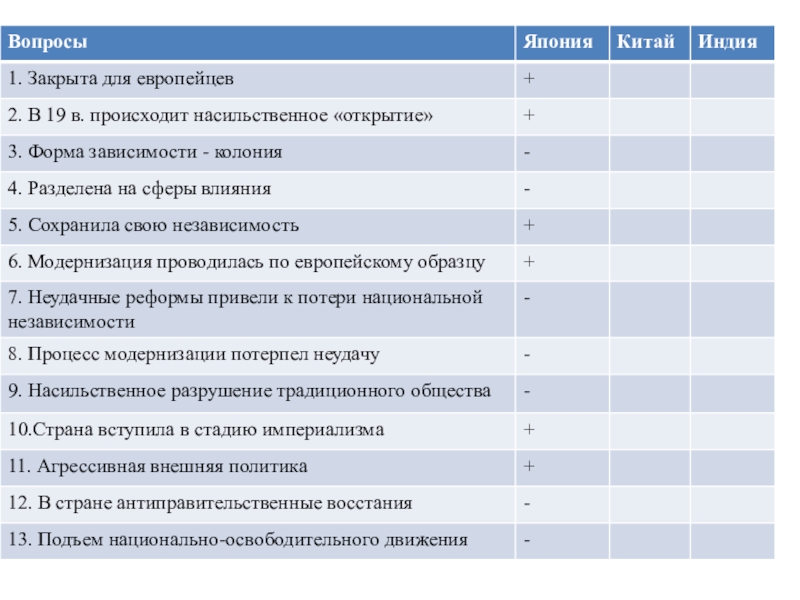 | Вопросы | Япония | Китай | Индия |
|---|---|---|---|
| 1. Закрыта для европейцев | + | | |
| 2. В 19 в. происходит насильственное «открытие» | + | | |
| 3. Форма зависимости - колония | - | | |
| 4. Разделена на сферы влияния | - | | |
| 5. Сохранила свою независимость | + | | |
| 6. Модернизация проводилась по европейскому образцу | + | | |
| 7. Неудачные реформы привели к потери национальной независимости | - | | |
| 8. Процесс модернизации потерпел неудачу | - | | |
| 9. Насильственное разрушение традиционного общества | - | | |
| 10.Страна вступила в стадию империализма | + | | |
| 11. Агрессивная внешняя политика | + | | |
| 12. В стране антиправительственные восстания | - | | |
| 13. Подъем национально-освободительного движения | - | | |